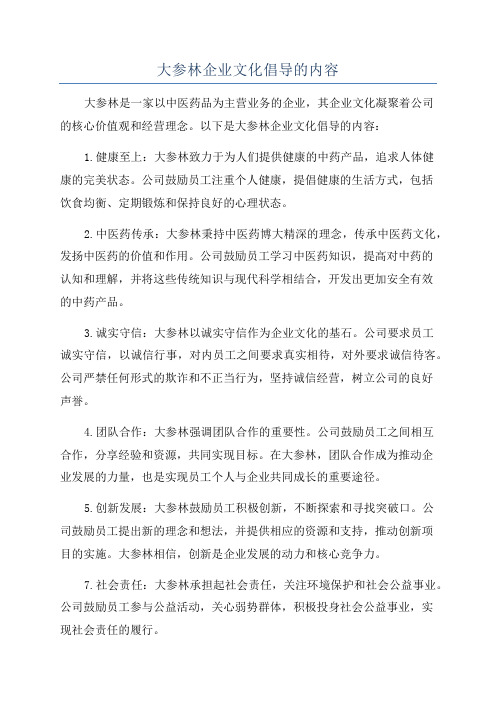 大参林企业文化倡导的内容

大参林是一家以中医药品为主营业务的企业，其企业文化凝聚着公司的核心价值观和经营理念。以下是大参林企业文化倡导的内容：

1.健康至上：大参林致力于为人们提供健康的中药产品，追求人体健康的完美状态。公司鼓励员工注重个人健康，提倡健康的生活方式，包括饮食均衡、定期锻炼和保持良好的心理状态。

2.中医药传承：大参林秉持中医药博大精深的理念，传承中医药文化，发扬中医药的价值和作用。公司鼓励员工学习中医药知识，提高对中药的认知和理解，并将这些传统知识与现代科学相结合，开发出更加安全有效的中药产品。

3.诚实守信：大参林以诚实守信作为企业文化的基石。公司要求员工诚实守信，以诚信行事，对内员工之间要求真实相待，对外要求诚信待客。公司严禁任何形式的欺诈和不正当行为，坚持诚信经营，树立公司的良好声誉。

4.团队合作：大参林强调团队合作的重要性。公司鼓励员工之间相互合作，分享经验和资源，共同实现目标。在大参林，团队合作成为推动企业发展的力量，也是实现员工个人与企业共同成长的重要途径。

5.创新发展：大参林鼓励员工积极创新，不断探索和寻找突破口。公司鼓励员工提出新的理念和想法，并提供相应的资源和支持，推动创新项目的实施。大参林相信，创新是企业发展的动力和核心竞争力。

7.社会责任：大参林承担起社会责任，关注环境保护和社会公益事业。公司鼓励员工参与公益活动，关心弱势群体，积极投身社会公益事业，实现社会责任的履行。